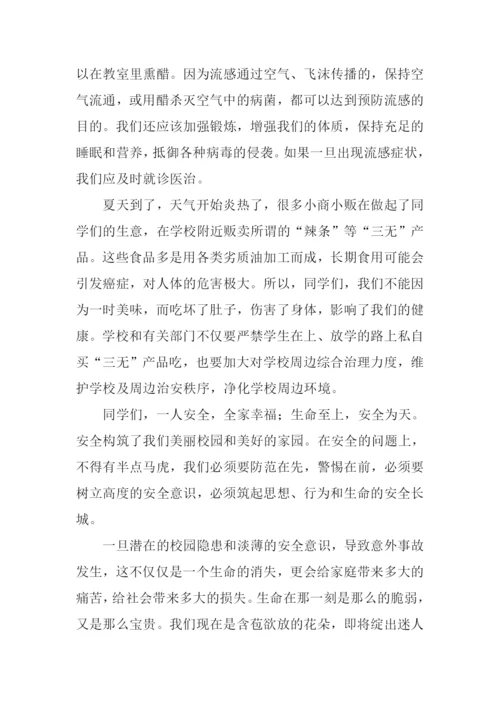 以在教室里熏醋。因为流感通过空气、飞沫传播的，保持空气流通，或用醋杀灭空气中的病菌，都可以达到预防流感的目的。我们还应该加强锻炼，增强我们的体质，保持充足的睡眠和营养，抵御各种病毒的侵袭。如果一旦出现流感症状，我们应及时就诊医治。

夏天到了，天气开始炎热了，很多小商小贩在做起了同学们的生意，在学校附近贩卖所谓的“辣条”等“三无”产品。这些食品多是用各类劣质油加工而成，长期食用可能会引发癌症，对人体的危害极大。所以，同学们，我们不能因为一时美味，而吃坏了肚子，伤害了身体，影响了我们的健康。学校和有关部门不仅要严禁学生在上、放学的路上私自买“三无”产品吃，也要加大对学校周边综合治理力度，维护学校及周边治安秩序，净化学校周边环境。

同学们，一人安全，全家幸福；生命至上，安全为天。安全构筑了我们美丽校园和美好的家园。在安全的问题上，不得有半点马虎，我们必须要防范在先，警惕在前，必须要树立高度的安全意识，必须筑起思想、行为和生命的安全长城。

一旦潜在的校园隐患和淡薄的安全意识，导致意外事故发生，这不仅仅是一个生命的消失，更会给家庭带来多大的痛苦，给社会带来多大的损失。生命在那一刻是那么的脆弱，又是那么宝贵。我们现在是含苞欲放的花朵，即将绽出迷人